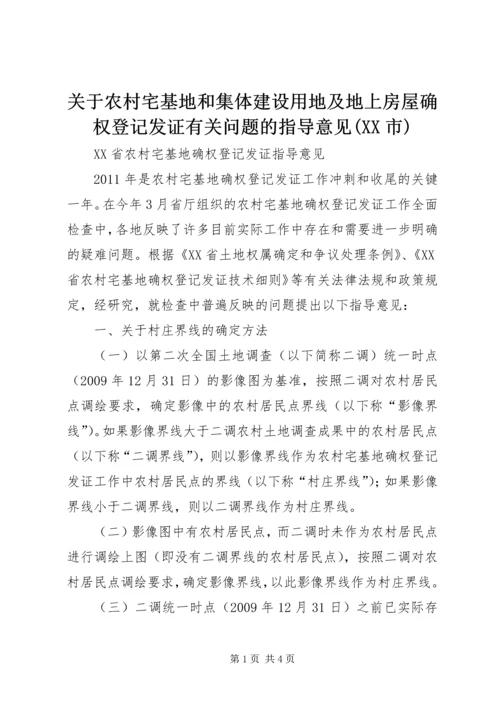 关于农村宅基地和集体建设用地及地上房屋确权登记发证有关问题的指导意见(XX 市)

XX 省农村宅基地确权登记发证指导意见

2011 年是农村宅基地确权登记发证工作冲刺和收尾的关键一年。在今年 3 月省厅组织的农村宅基地确权登记发证工作全面检查中，各地反映了许多目前实际工作中存在和需要进一步明确的疑难问题。根据《XX 省土地权属确定和争议处理条例》、《XX 省农村宅基地确权登记发证技术细则》等有关法律法规和政策规定，经研究，就检查中普遍反映的问题提出以下指导意见：

一、关于村庄界线的确定方法

（一）以第二次全国土地调查（以下简称二调）统一时点（2009 年 12 月 31 日）的影像图为基准，按照二调对农村居民点调绘要求，确定影像中的农村居民点界线（以下称“影像界线”）。如果影像界线大于二调农村土地调查成果中的农村居民点（以下称“二调界线”），则以影像界线作为农村宅基地确权登记发证工作中农村居民点的界线（以下称“村庄界线”）；如果影像界线小于二调界线，则以二调界线作为村庄界线。

（二）影像图中有农村居民点，而二调时未作为农村居民点进行调绘上图（即没有二调界线的农村居民点），按照二调对农村居民点调绘要求，确定影像界线，以此影像界线作为村庄界线。

（三）二调统一时点（2009 年 12 月 31 日）之前已实际存

第 1 页 共 4 页